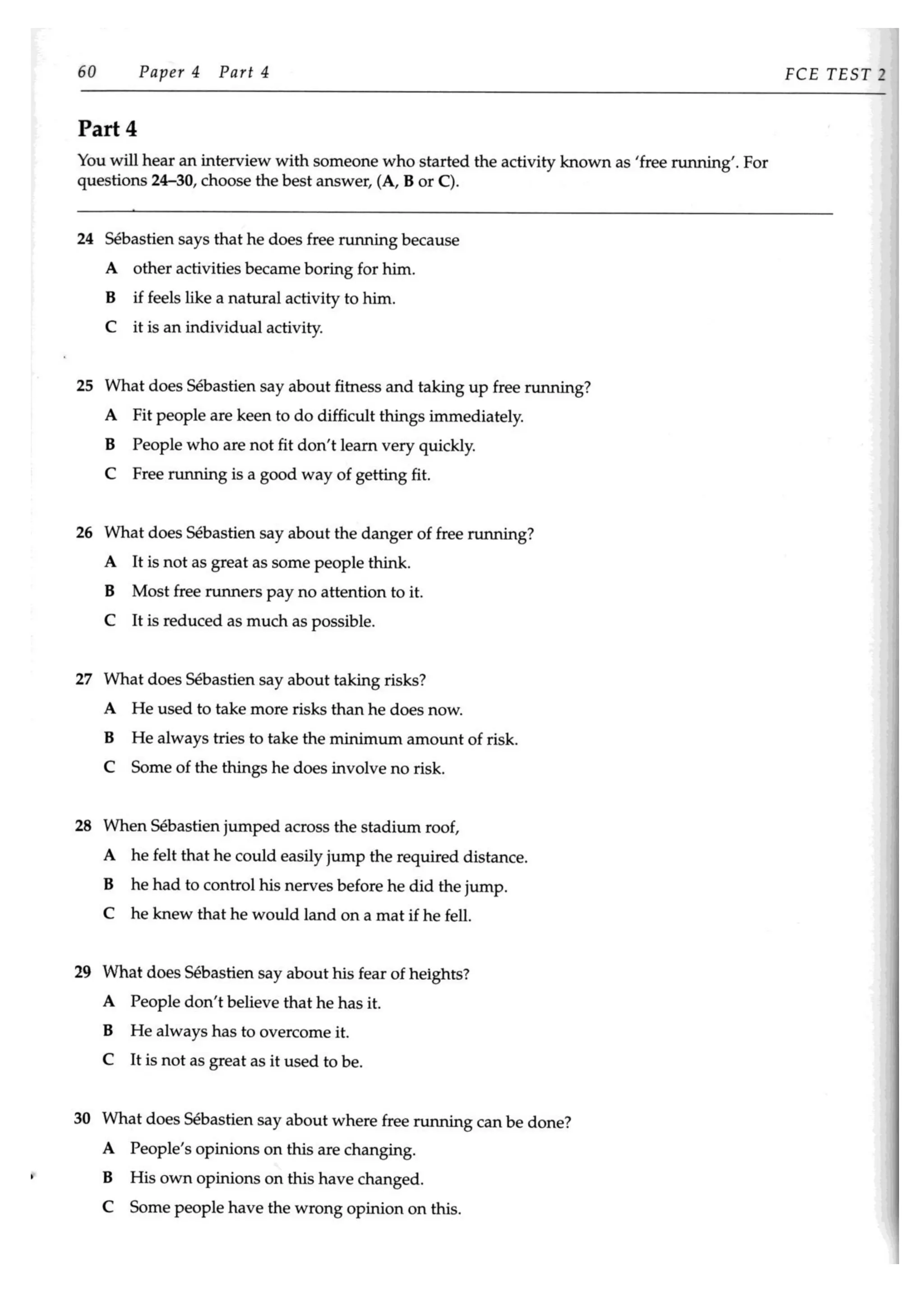 60 Paper 4 Part 4 FCE TEST 2

Part 4

You will hear an interview with someone who started the activity known as 'free running'. For questions 24–30, choose the best answer, (A, B or C).

24 Sébastien says that he does free running because
A other activities became boring for him.
B if feels like a natural activity to him.
C it is an individual activity.

25 What does Sébastien say about fitness and taking up free running?
A Fit people are keen to do difficult things immediately.
B People who are not fit don't learn very quickly.
C Free running is a good way of getting fit.

26 What does Sébastien say about the danger of free running?
A It is not as great as some people think.
B Most free runners pay no attention to it.
C It is reduced as much as possible.

27 What does Sébastien say about taking risks?
A He used to take more risks than he does now.
B He always tries to take the minimum amount of risk.
C Some of the things he does involve no risk.

28 When Sébastien jumped across the stadium roof,
A he felt that he could easily jump the required distance.
B he had to control his nerves before he did the jump.
C he knew that he would land on a mat if he fell.

29 What does Sébastien say about his fear of heights?
A People don't believe that he has it.
B He always has to overcome it.
C It is not as great as it used to be.

30 What does Sébastien say about where free running can be done?
A People's opinions on this are changing.
B His own opinions on this have changed.
C Some people have the wrong opinion on this.